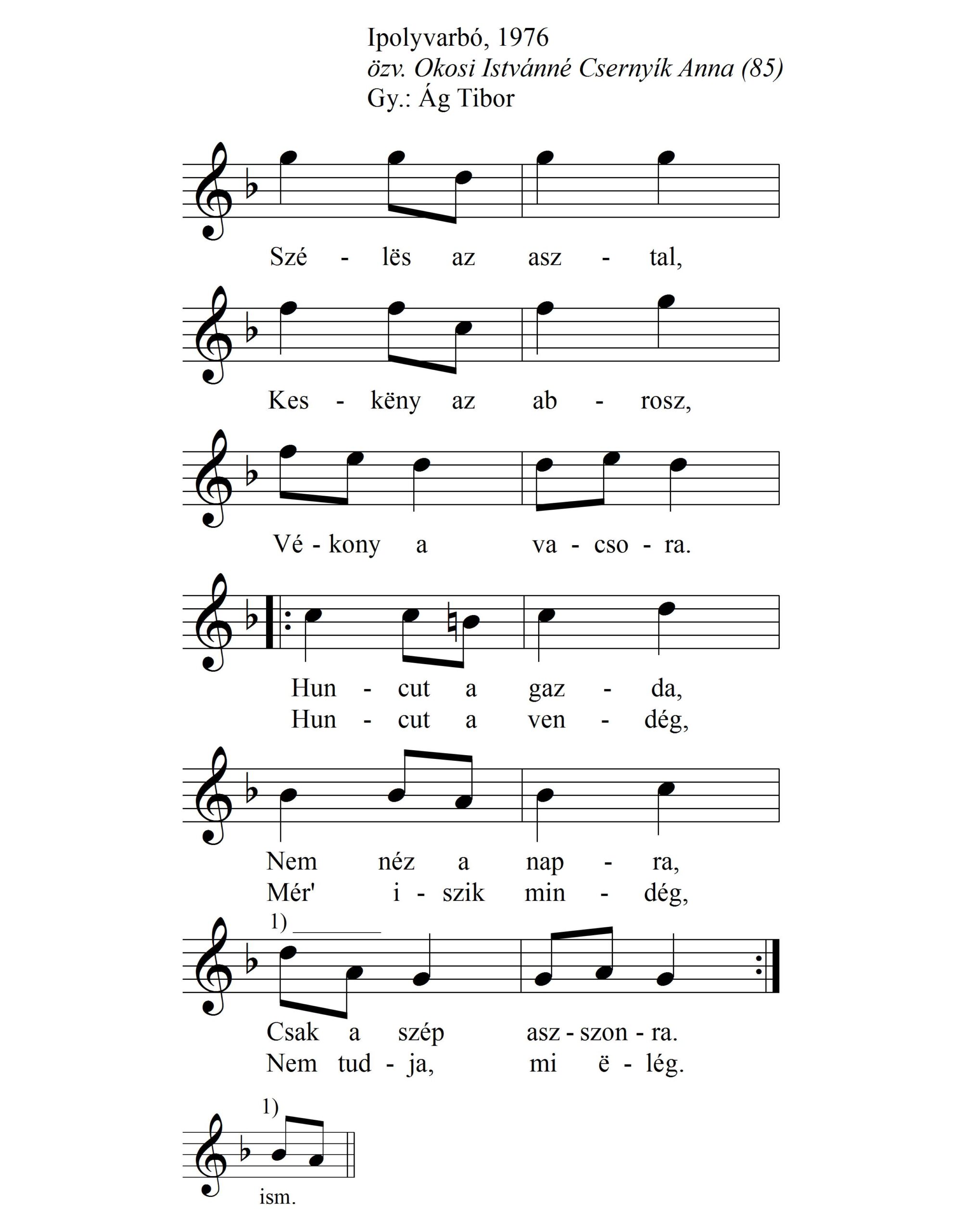 Ipolyvarbó, 1976
özv. Okosi Istvánné Csernyík Anna (85)
Gy.: Ág Tibor

Szé - lës az asz - tal,

Kes - këny az ab - rosz,

Vé - kony a va - cso - ra.

Hun - cut a gaz - da,
Hun - cut a ven - dég,

Nem néz a nap - ra,
Mér' i - szik min - dég,

1)
Csak a szép asz - szon - ra.
Nem tud - ja, mi ë - lég.

1)
ism.